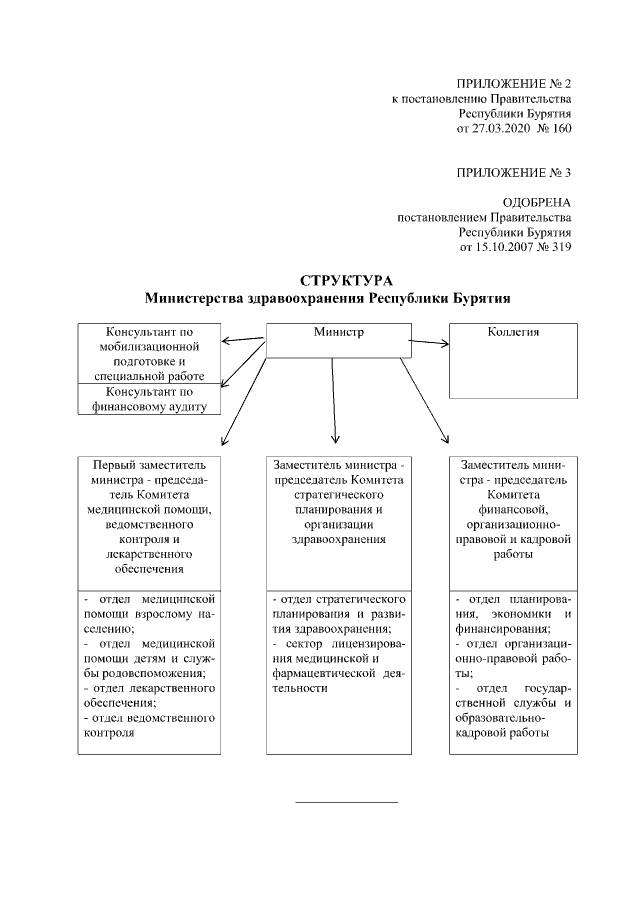 ПРИЛОЖЕНИЕ № 2
к постановлению Правительства
Республики Бурятия
от 27.03.2020 № 160

ПРИЛОЖЕНИЕ № 3

ОДОБРЕНА
постановлением Правительства
Республики Бурятия
от 15.10.2007 № 319

СТРУКТУРА
Министерства здравоохранения Республики Бурятия

Консультант по мобилизационной подготовке и специальной работе

Консультант по финансовому аудиту

Министр

Коллегия

Первый заместитель министра - председатель Комитета медицинской помощи, ведомственного контроля и лекарственного обеспечения

- отдел медицинской помощи взрослому населению;
- отдел медицинской помощи детям и службы родовспоможения;
- отдел лекарственного обеспечения;
- отдел ведомственного контроля

Заместитель министра - председатель Комитета стратегического планирования и организации здравоохранения

- отдел стратегического планирования и развития здравоохранения;
- сектор лицензирования медицинской и фармацевтической деятельности

Заместитель министра - председатель Комитета финансовой, организационно-правовой и кадровой работы

- отдел планирования, экономики и финансирования;
- отдел организационно-правовой работы;
- отдел государственной службы и образовательно-кадровой работы